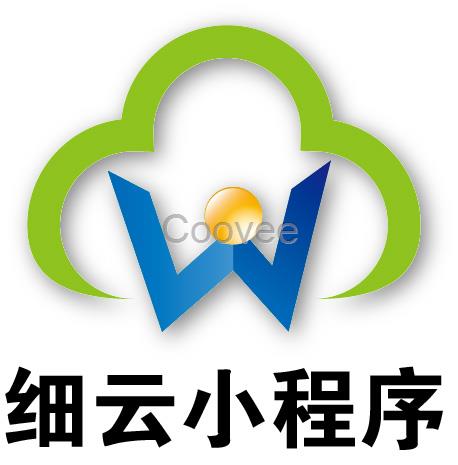 Coovee

细云小程序